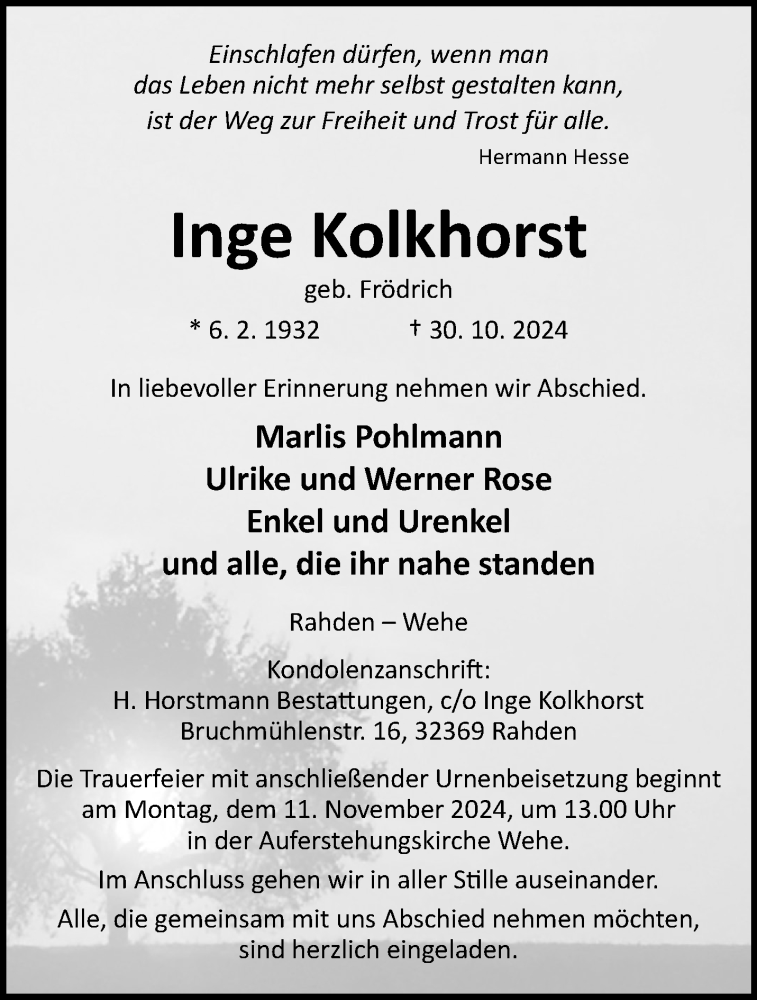 Einschlafen dürfen, wenn man
das Leben nicht mehr selbst gestalten kann,
ist der Weg zur Freiheit und Trost für alle.

Hermann Hesse

Inge Kolkhorst

geb. Frödrich

* 6. 2. 1932 † 30. 10. 2024

In liebevoller Erinnerung nehmen wir Abschied.

Marlis Pohlmann
Ulrike und Werner Rose
Enkel und Urenkel
und alle, die ihr nahe standen

Rahden – Wehe

Kondolenzanschrift:
H. Horstmann Bestattungen, c/o Inge Kolkhorst
Bruchmühlenstr. 16, 32369 Rahden

Die Trauerfeier mit anschließender Urnenbeisetzung beginnt am Montag, dem 11. November 2024, um 13.00 Uhr in der Auferstehungskirche Wehe.

Im Anschluss gehen wir in aller Stille auseinander.

Alle, die gemeinsam mit uns Abschied nehmen möchten, sind herzlich eingeladen.